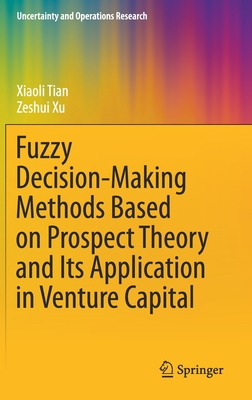 Uncertainty and Operations Research

Xiaoli Tian
Zeshui Xu

Fuzzy Decision-Making Methods Based on Prospect Theory and Its Application in Venture Capital

Springer